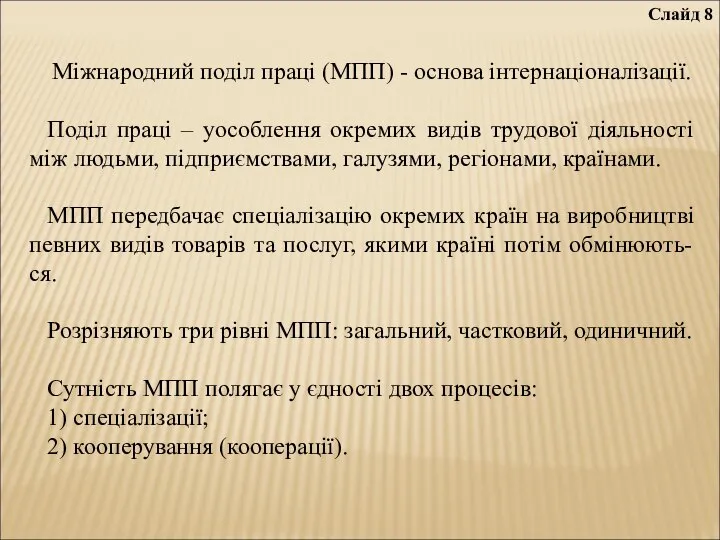 Слайд 8

Міжнародний поділ праці (МПП) - основа інтернаціоналізації.

Поділ праці – уособлення окремих видів трудової діяльності між людьми, підприємствами, галузями, регіонами, країнами.

МПП передбачає спеціалізацію окремих країн на виробництві певних видів товарів та послуг, якими країні потім обмінюються.

Розрізняють три рівні МПП: загальний, частковий, одиничний.

Сутність МПП полягає у єдності двох процесів:
1) спеціалізації;
2) кооперування (кооперації).